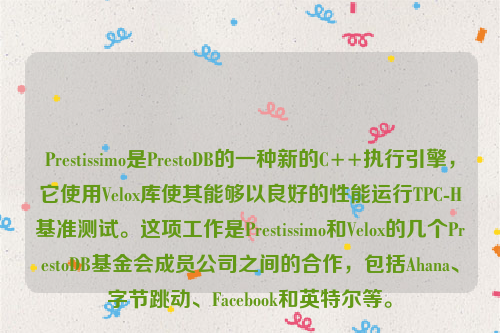 Prestissimo是PrestoDB的一种新的C++执行引擎，它使用Velox库使其能够以良好的性能运行TPC-H基准测试。这项工作是Prestissimo和Velox的几个PrestoDB基金会成员公司之间的合作，包括Ahana、字节跳动、Facebook和英特尔等。